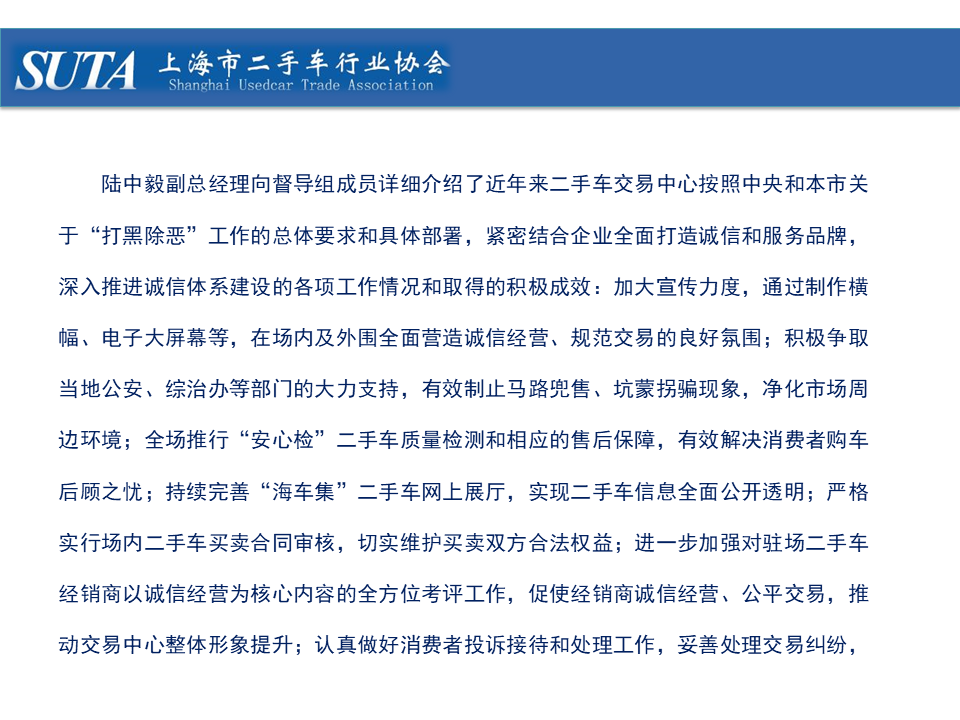 SUTA 上海市二手车行业协会
Shanghai Usedcar Trade Association

陆中毅副总经理向督导组成员详细介绍了近年来二手车交易中心按照中央和本市关于“打黑除恶”工作的总体要求和具体部署，紧密结合企业全面打造诚信和服务品牌，深入推进诚信体系建设的各项工作情况和取得的积极成效：加大宣传力度，通过制作横幅、电子大屏幕等，在场内及外围全面营造诚信经营、规范交易的良好氛围；积极争取当地公安、综治办等部门的大力支持，有效制止马路兜售、坑蒙拐骗现象，净化市场周边环境；全场推行“安心检”二手车质量检测和相应的售后保障，有效解决消费者购车后顾之忧；持续完善“海车集”二手车网上展厅，实现二手车信息全面公开透明；严格实行场内二手车买卖合同审核，切实维护买卖双方合法权益；进一步加强对驻场二手车经销商以诚信经营为核心内容的全方位考评工作，促使经销商诚信经营、公平交易，推动交易中心整体形象提升；认真做好消费者投诉接待和处理工作，妥善处理交易纠纷，